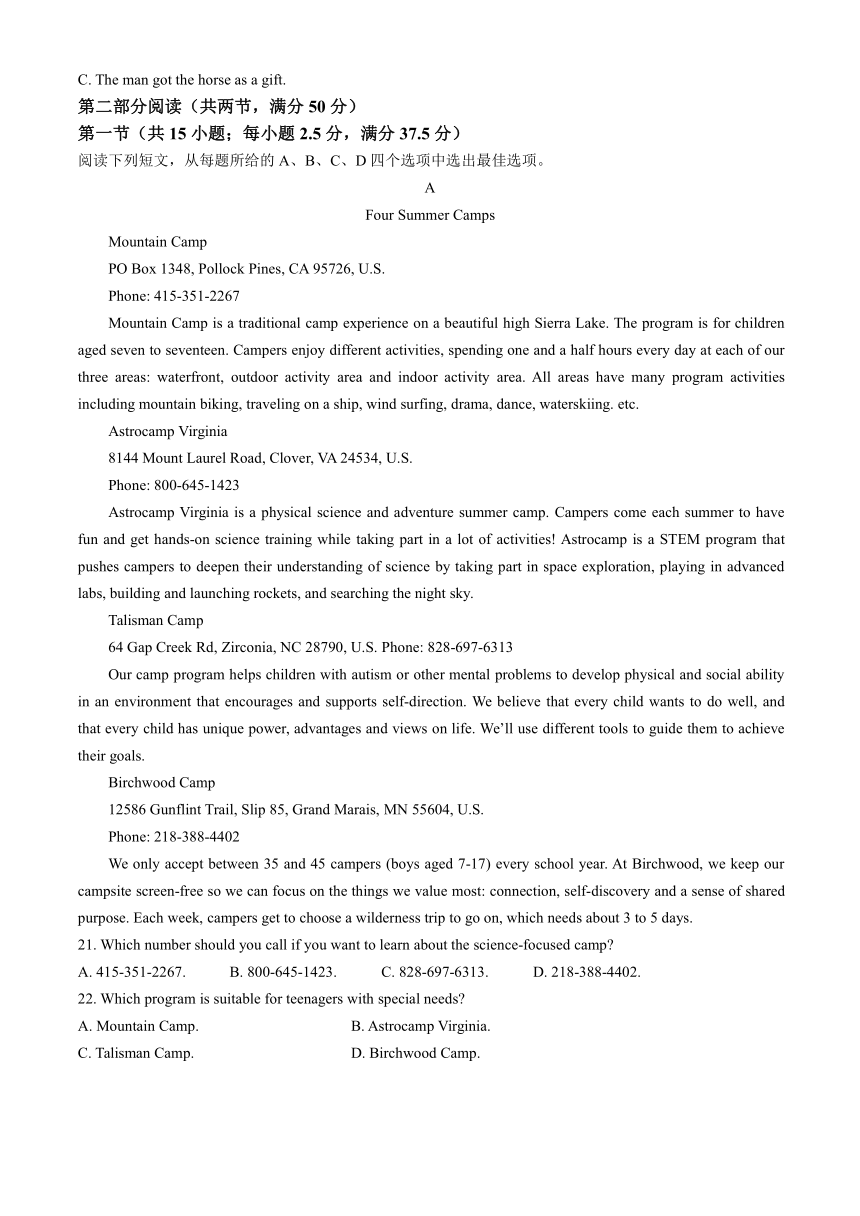 C. The man got the horse as a gift.

第二部分阅读（共两节，满分 50 分）

第一节（共 15 小题；每小题 2.5 分，满分 37.5 分）

阅读下列短文，从每题所给的 A、B、C、D 四个选项中选出最佳选项。

A

Four Summer Camps

Mountain Camp

PO Box 1348, Pollock Pines, CA 95726, U.S.

Phone: 415-351-2267

Mountain Camp is a traditional camp experience on a beautiful high Sierra Lake. The program is for children aged seven to seventeen. Campers enjoy different activities, spending one and a half hours every day at each of our three areas: waterfront, outdoor activity area and indoor activity area. All areas have many program activities including mountain biking, traveling on a ship, wind surfing, drama, dance, waterskiing. etc.

Astrocamp Virginia

8144 Mount Laurel Road, Clover, VA 24534, U.S.

Phone: 800-645-1423

Astrocamp Virginia is a physical science and adventure summer camp. Campers come each summer to have fun and get hands-on science training while taking part in a lot of activities! Astrocamp is a STEM program that pushes campers to deepen their understanding of science by taking part in space exploration, playing in advanced labs, building and launching rockets, and searching the night sky.

Talisman Camp

64 Gap Creek Rd, Zirconia, NC 28790, U.S. Phone: 828-697-6313

Our camp program helps children with autism or other mental problems to develop physical and social ability in an environment that encourages and supports self-direction. We believe that every child wants to do well, and that every child has unique power, advantages and views on life. We'll use different tools to guide them to achieve their goals.

Birchwood Camp

12586 Gunflint Trail, Slip 85, Grand Marais, MN 55604, U.S.

Phone: 218-388-4402

We only accept between 35 and 45 campers (boys aged 7-17) every school year. At Birchwood, we keep our campsite screen-free so we can focus on the things we value most: connection, self-discovery and a sense of shared purpose. Each week, campers get to choose a wilderness trip to go on, which needs about 3 to 5 days.

21. Which number should you call if you want to learn about the science-focused camp?

A. 415-351-2267. B. 800-645-1423. C. 828-697-6313. D. 218-388-4402.

22. Which program is suitable for teenagers with special needs?

A. Mountain Camp. B. Astrocamp Virginia.

C. Talisman Camp. D. Birchwood Camp.